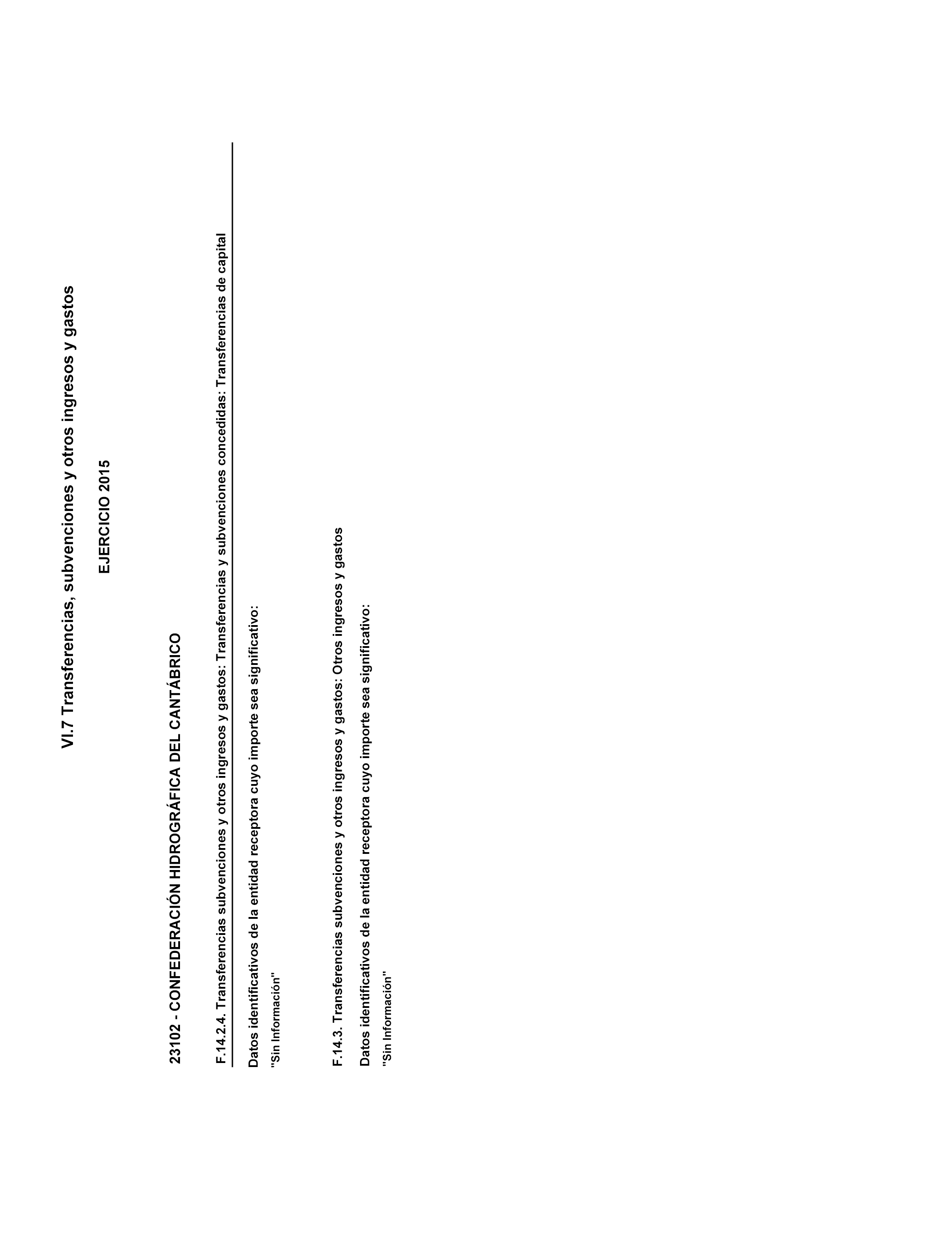 VI.7 Transferencias, subvenciones y otros ingresos y gastos

EJERCICIO 2015

23102 - CONFEDERACIÓN HIDROGRÁFICA DEL CANTÁBRICO

F.14.2.4. Transferencias subvenciones y otros ingresos y gastos: Transferencias y subvenciones concedidas: Transferencias de capital

Datos identificativos de la entidad receptora cuyo importe sea significativo:

"Sin Información"

F.14.3. Transferencias subvenciones y otros ingresos y gastos: Otros ingresos y gastos

Datos identificativos de la entidad receptora cuyo importe sea significativo:

"Sin Información"